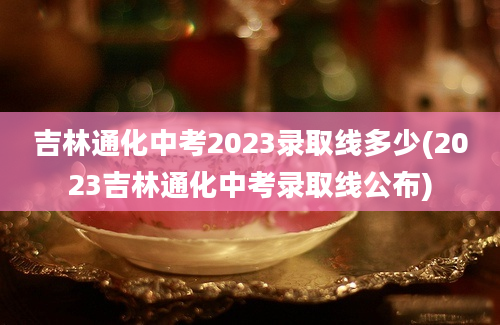 吉林通化中考2023录取线多少(2023吉林通化中考录取线公布)